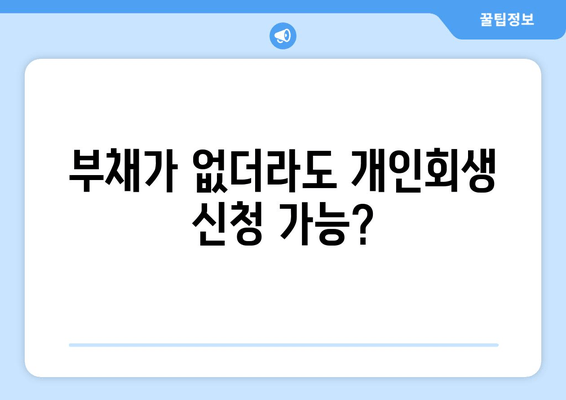 꿀팁정보

부채가 없더라도 개인회생 신청 가능?